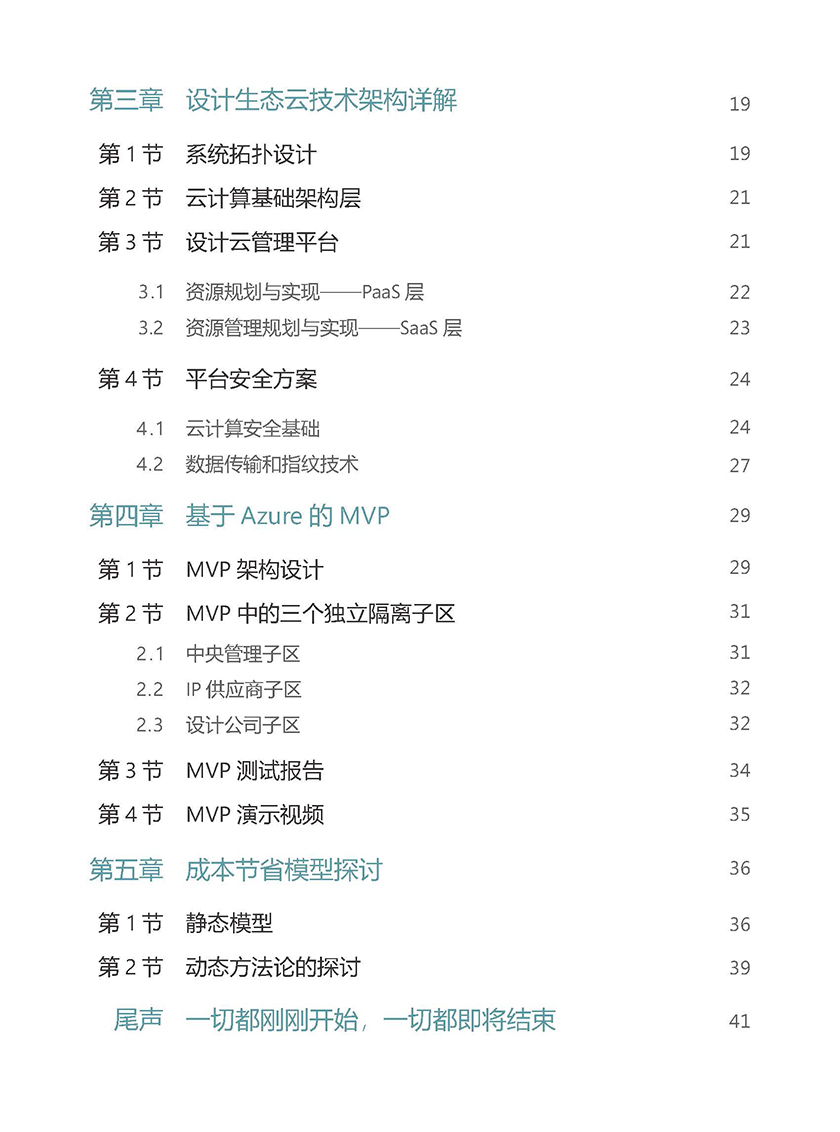 第三章　设计生态云技术架构详解　19

第 1 节　系统拓扑设计　19

第 2 节　云计算基础架构层　21

第 3 节　设计云管理平台　21

3.1　资源规划与实现——PaaS 层　22

3.2　资源管理规划与实现——SaaS 层　23

第 4 节　平台安全方案　24

4.1　云计算安全基础　24

4.2　数据传输和指纹技术　27

第四章　基于 Azure 的 MVP　29

第 1 节　MVP 架构设计　29

第 2 节　MVP 中的三个独立隔离子区　31

2.1　中央管理子区　31

2.2　IP 供应商子区　32

2.3　设计公司子区　32

第 3 节　MVP 测试报告　34

第 4 节　MVP 演示视频　35

第五章　成本节省模型探讨　36

第 1 节　静态模型　36

第 2 节　动态方法论的探讨　39

尾声　一切都刚刚开始，一切都即将结束　41